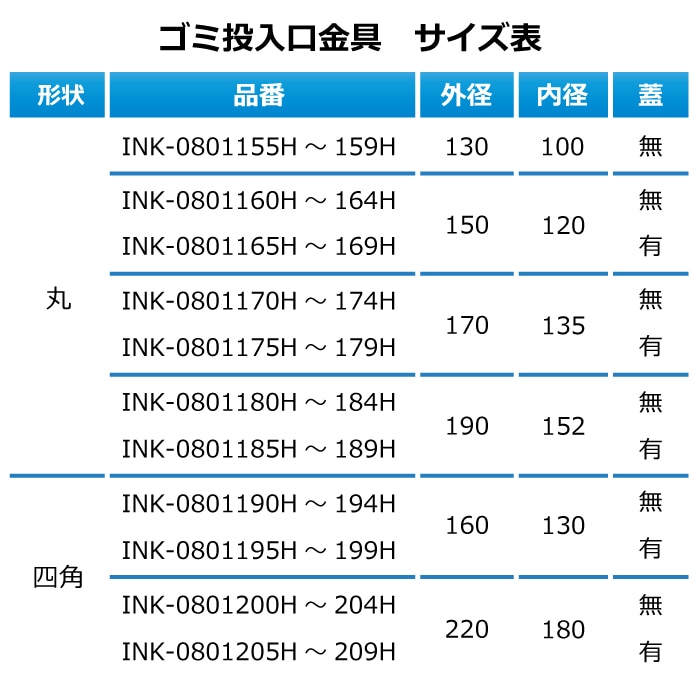 ゴミ投入口金具　サイズ表

| 形状 | 品番 | 外径 | 内径 | 蓋 |
|---|---|---|---|---|
| 丸 | INK-0801155H ～ 159H | 130 | 100 | 無 |
|  | INK-0801160H ～ 164H | 150 | 120 | 無 |
|  | INK-0801165H ～ 169H |  |  | 有 |
|  | INK-0801170H ～ 174H | 170 | 135 | 無 |
|  | INK-0801175H ～ 179H |  |  | 有 |
|  | INK-0801180H ～ 184H | 190 | 152 | 無 |
|  | INK-0801185H ～ 189H |  |  | 有 |
| 四角 | INK-0801190H ～ 194H | 160 | 130 | 無 |
|  | INK-0801195H ～ 199H |  |  | 有 |
|  | INK-0801200H ～ 204H | 220 | 180 | 無 |
|  | INK-0801205H ～ 209H |  |  | 有 |